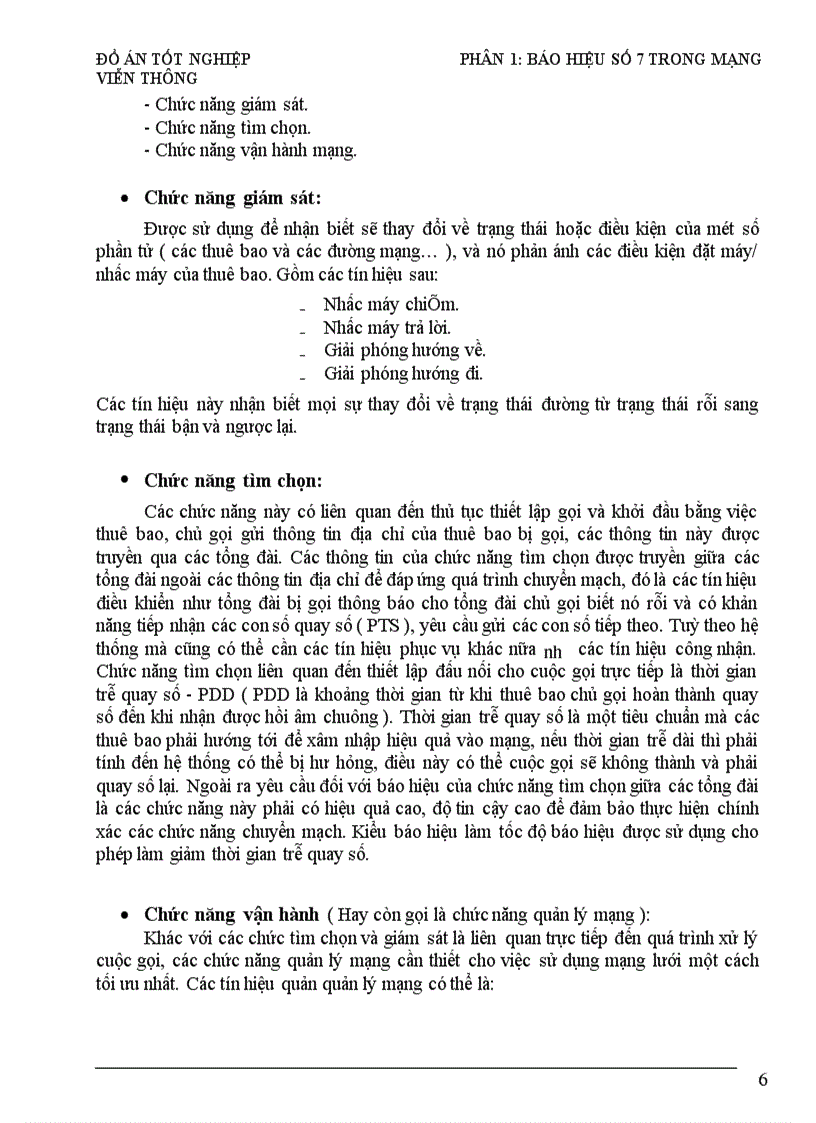 ĐỒ ÁN TỐT NGHIỆP
VIỄN THÔNG

PHẦN 1: BÁO HIỆU SỐ 7 TRONG MẠNG

- Chức năng giám sát.
- Chức năng tìm chọn.
- Chức năng vận hành mạng.

• Chức năng giám sát:

Được sử dụng để nhận biết sẽ thay đổi về trạng thái hoặc điều kiện của mét số phần tử ( các thuê bao và các đường mạng… ), và nó phản ánh các điều kiện đặt máy/ nhấc máy của thuê bao. Gồm các tín hiệu sau:

- Nhấc máy chiÕm.
- Nhấc máy trả lời.
- Giải phóng hướng về.
- Giải phóng hướng đi.

Các tín hiệu này nhận biết mọi sự thay đổi về trạng thái đường từ trạng thái rỗi sang trạng thái bận và ngược lại.

• Chức năng tìm chọn:

Các chức năng này có liên quan đến thủ tục thiết lập gọi và khởi đầu bằng việc thuê bao, chủ gọi gửi thông tin địa chỉ của thuê bao bị gọi, các thông tin này được truyền qua các tổng đài. Các thông tin của chức năng tìm chọn được truyền giữa các tổng đài ngoài các thông tin địa chỉ để đáp ứng quá trình chuyển mạch, đó là các tín hiệu điều khiển như tổng đài bị gọi thông báo cho tổng đài chủ gọi biết nó rỗi và có khản năng tiếp nhận các con số quay số ( PTS ), yêu cầu gửi các con số tiếp theo. Tuỳ theo hệ thống mà cũng có thể cần các tín hiệu phục vụ khác nữa nh các tín hiệu công nhận. Chức năng tìm chọn liên quan đến thiết lập đấu nối cho cuộc gọi trực tiếp là thời gian trễ quay số - PDD ( PDD là khoảng thời gian từ khi thuê bao chủ gọi hoàn thành quay số đến khi nhận được hồi âm chuông ). Thời gian trễ quay số là một tiêu chuẩn mà các thuê bao phải hướng tới để xâm nhập hiệu quả vào mạng, nếu thời gian trễ dài thì phải tính đến hệ thống có thể bị hư hỏng, điều này có thể cuộc gọi sẽ không thành và phải quay số lại. Ngoài ra yêu cầu đối với báo hiệu của chức năng tìm chọn giữa các tổng đài là các chức năng này phải có hiệu quả cao, độ tin cậy cao để đảm bảo thực hiện chính xác các chức năng chuyển mạch. Kiểu báo hiệu làm tốc độ báo hiệu được sử dụng cho phép làm giảm thời gian trễ quay số.

• Chức năng vận hành ( Hay còn gọi là chức năng quản lý mạng ):

Khác với các chức tìm chọn và giám sát là liên quan trực tiếp đến quá trình xử lý cuộc gọi, các chức năng quản lý mạng cần thiết cho việc sử dụng mạng lưới một cách tối ưu nhất. Các tín hiệu quản quản lý mạng có thể là:

6